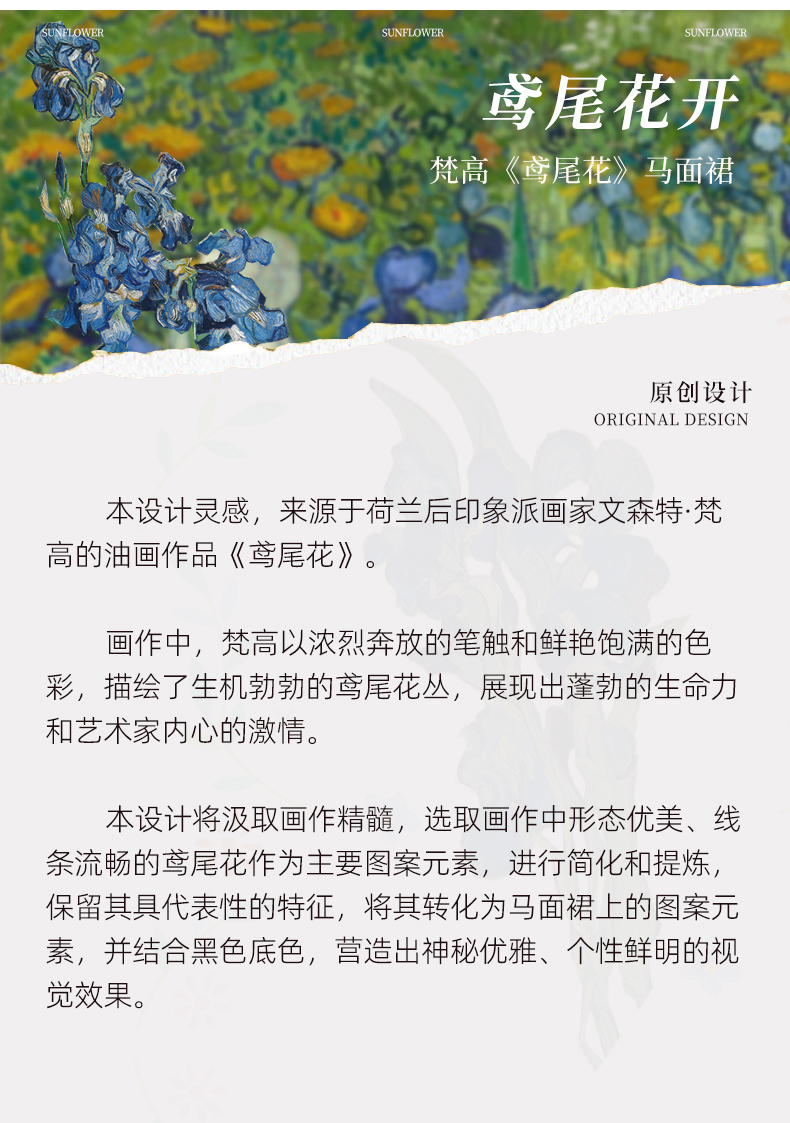 SUNFLOWER SUNFLOWER SUNFLOWER

鸢尾花开

梵高《鸢尾花》马面裙

原创设计
ORIGINAL DESIGN

本设计灵感，来源于荷兰后印象派画家文森特·梵高的油画作品《鸢尾花》。

画作中，梵高以浓烈奔放的笔触和鲜艳饱满的色彩，描绘了生机勃勃的鸢尾花丛，展现出蓬勃的生命力和艺术家内心的激情。

本设计将汲取画作精髓，选取画作中形态优美、线条流畅的鸢尾花作为主要图案元素，进行简化和提炼，保留其具代表性的特征，将其转化为马面裙上的图案元素，并结合黑色底色，营造出神秘优雅、个性鲜明的视觉效果。